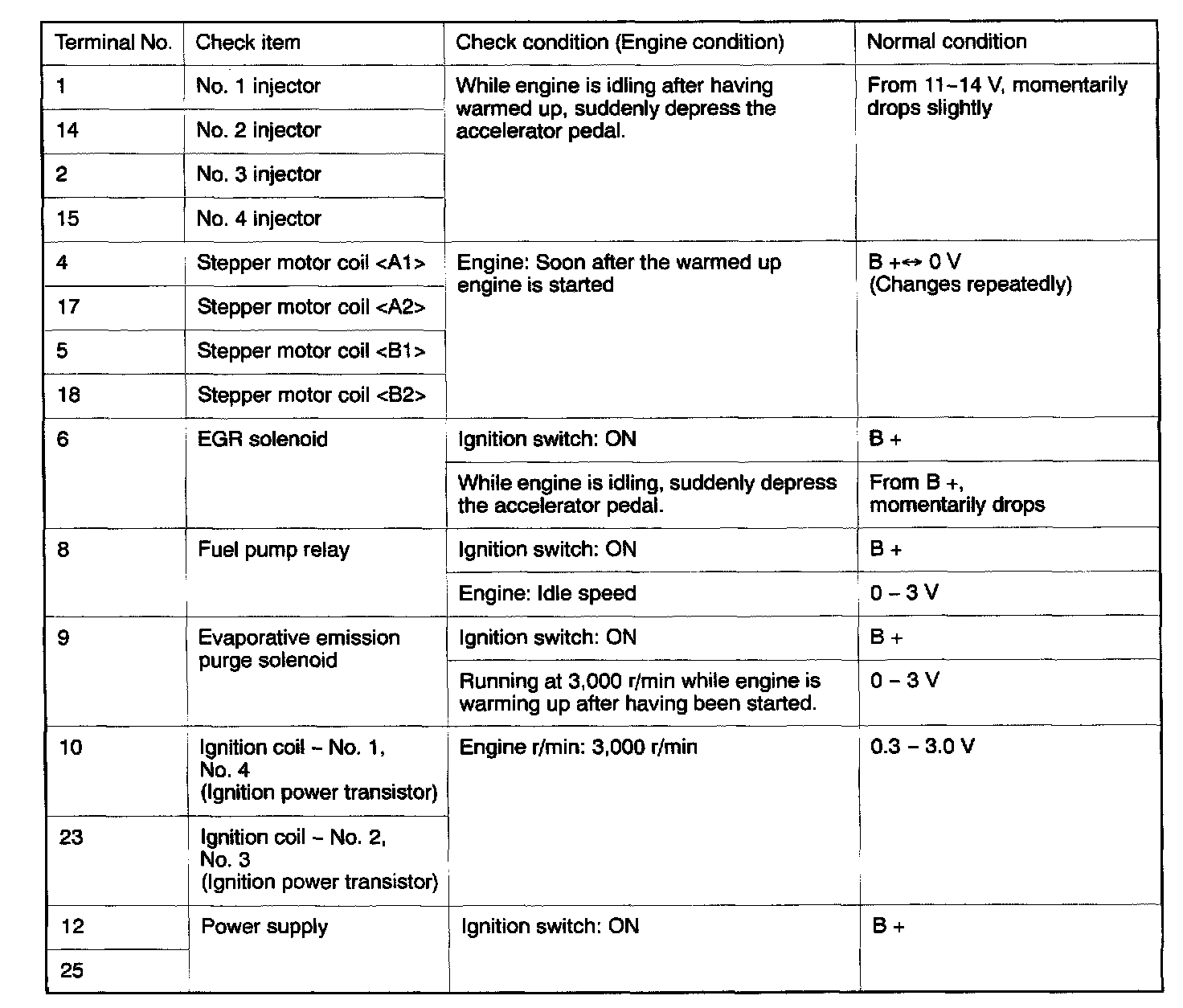 | Terminal No. | Check item | Check condition (Engine condition) | Normal condition |
|---|---|---|---|
| 1 | No. 1 injector | While engine is idling after having warmed up, suddenly depress the accelerator pedal. | From 11–14 V, momentarily drops slightly |
| 14 | No. 2 injector | | |
| 2 | No. 3 injector | | |
| 15 | No. 4 injector | | |
| 4 | Stepper motor coil <A1> | Engine: Soon after the warmed up engine is started | B +↔ 0 V (Changes repeatedly) |
| 17 | Stepper motor coil <A2> | | |
| 5 | Stepper motor coil <B1> | | |
| 18 | Stepper motor coil <B2> | | |
| 6 | EGR solenoid | Ignition switch: ON | B + |
| | | While engine is idling, suddenly depress the accelerator pedal. | From B +, momentarily drops |
| 8 | Fuel pump relay | Ignition switch: ON | B + |
| | | Engine: Idle speed | 0 – 3 V |
| 9 | Evaporative emission purge solenoid | Ignition switch: ON | B + |
| | | Running at 3,000 r/min while engine is warming up after having been started. | 0 – 3 V |
| 10 | Ignition coil – No. 1, No. 4 (Ignition power transistor) | Engine r/min: 3,000 r/min | 0.3 – 3.0 V |
| 23 | Ignition coil – No. 2, No. 3 (Ignition power transistor) | | |
| 12 | Power supply | Ignition switch: ON | B + |
| 25 | | | |